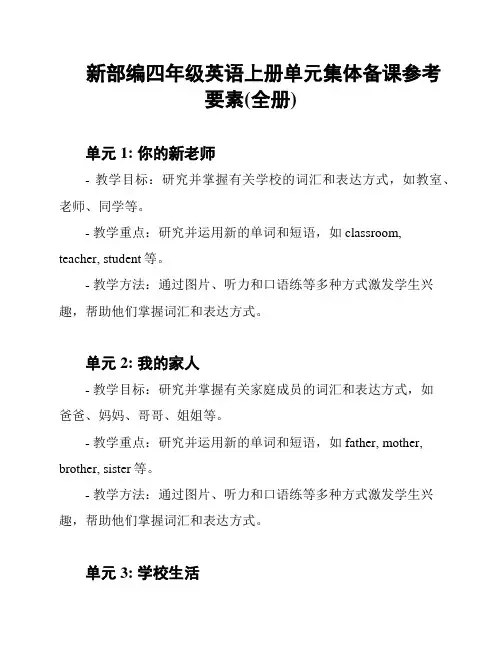 新部编四年级英语上册单元集体备课参考要素(全册)

单元 1: 你的新老师

- 教学目标：研究并掌握有关学校的词汇和表达方式，如教室、老师、同学等。

- 教学重点：研究并运用新的单词和短语，如 classroom, teacher, student 等。

- 教学方法：通过图片、听力和口语练等多种方式激发学生兴趣，帮助他们掌握词汇和表达方式。

单元 2: 我的家人

- 教学目标：研究并掌握有关家庭成员的词汇和表达方式，如爸爸、妈妈、哥哥、姐姐等。

- 教学重点：研究并运用新的单词和短语，如 father, mother, brother, sister 等。

- 教学方法：通过图片、听力和口语练等多种方式激发学生兴趣，帮助他们掌握词汇和表达方式。

单元 3: 学校生活